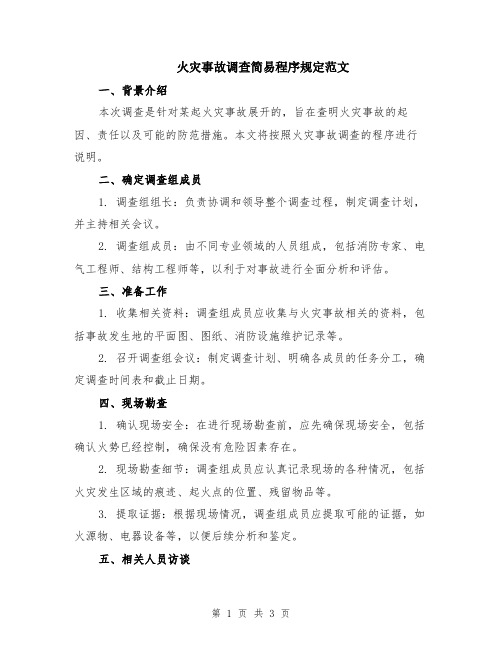 火灾事故调查简易程序规定范文

一、背景介绍

本次调查是针对某起火灾事故展开的，旨在查明火灾事故的起因、责任以及可能的防范措施。本文将按照火灾事故调查的程序进行说明。

二、确定调查组成员

1. 调查组组长：负责协调和领导整个调查过程，制定调查计划，并主持相关会议。

2. 调查组成员：由不同专业领域的人员组成，包括消防专家、电气工程师、结构工程师等，以利于对事故进行全面分析和评估。

三、准备工作

1. 收集相关资料：调查组成员应收集与火灾事故相关的资料，包括事故发生地的平面图、图纸、消防设施维护记录等。

2. 召开调查组会议：制定调查计划、明确各成员的任务分工，确定调查时间表和截止日期。

四、现场勘查

1. 确认现场安全：在进行现场勘查前，应先确保现场安全，包括确认火势已经控制，确保没有危险因素存在。

2. 现场勘查细节：调查组成员应认真记录现场的各种情况，包括火灾发生区域的痕迹、起火点的位置、残留物品等。

3. 提取证据：根据现场情况，调查组成员应提取可能的证据，如火源物、电器设备等，以便后续分析和鉴定。

五、相关人员访谈

第 1 页 共 3 页